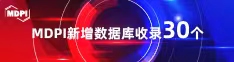 MDPI

MDPI新增数据库收录30个